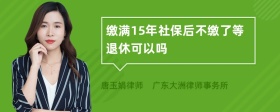 缴满15年社保后不缴了等退休可以吗

唐玉娟律师　广东大洲律师事务所